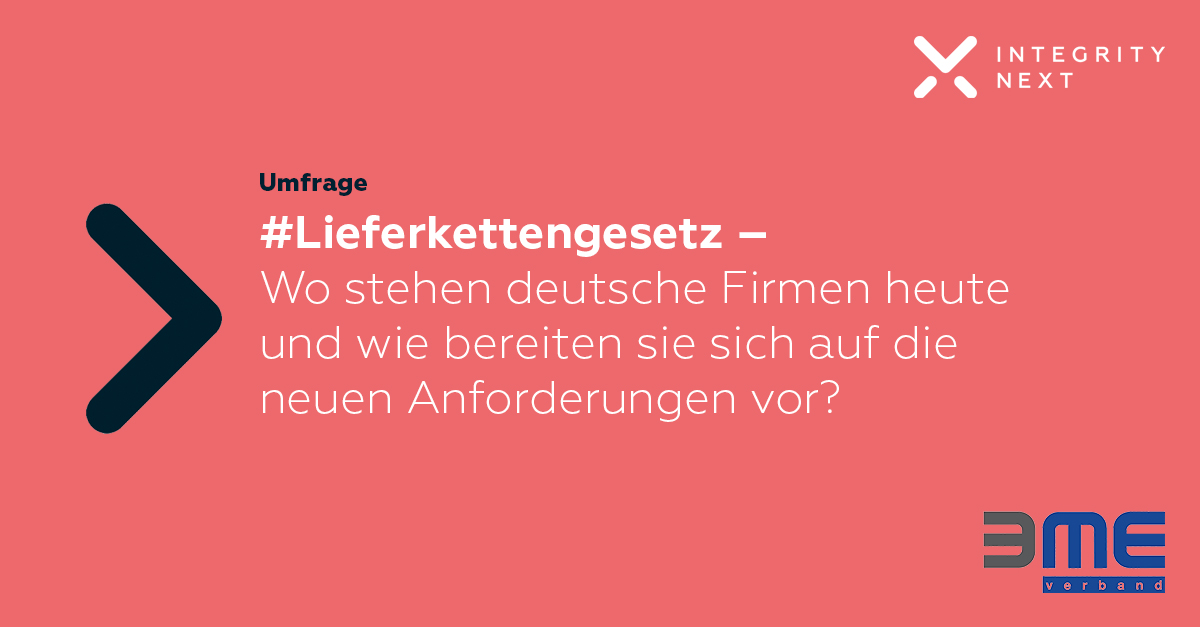 INTEGRITY NEXT

Umfrage

#Lieferkettengesetz –
Wo stehen deutsche Firmen heute und wie bereiten sie sich auf die neuen Anforderungen vor?

BME
verband